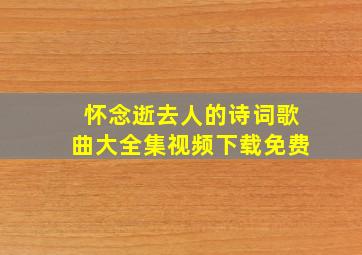 怀念逝去人的诗词歌曲大全集视频下载免费